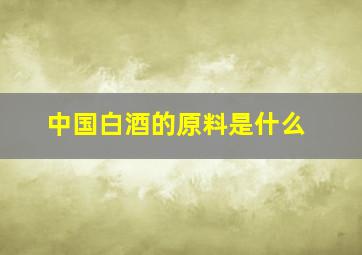 中国白酒的原料是什么